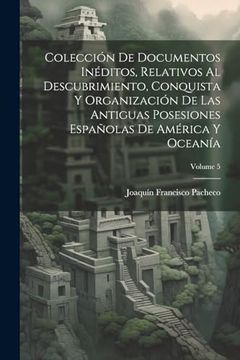 Colección De Documentos Inéditos, Relativos Al Descubrimiento, Conquista Y Organización De Las Antiguas Posesiones Españolas De América Y Oceanía

Volume 5

Joaquín Francisco Pacheco